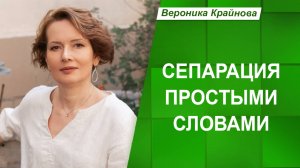 Вероника Крайнова

СЕПАРАЦИЯ ПРОСТЫМИ СЛОВАМИ